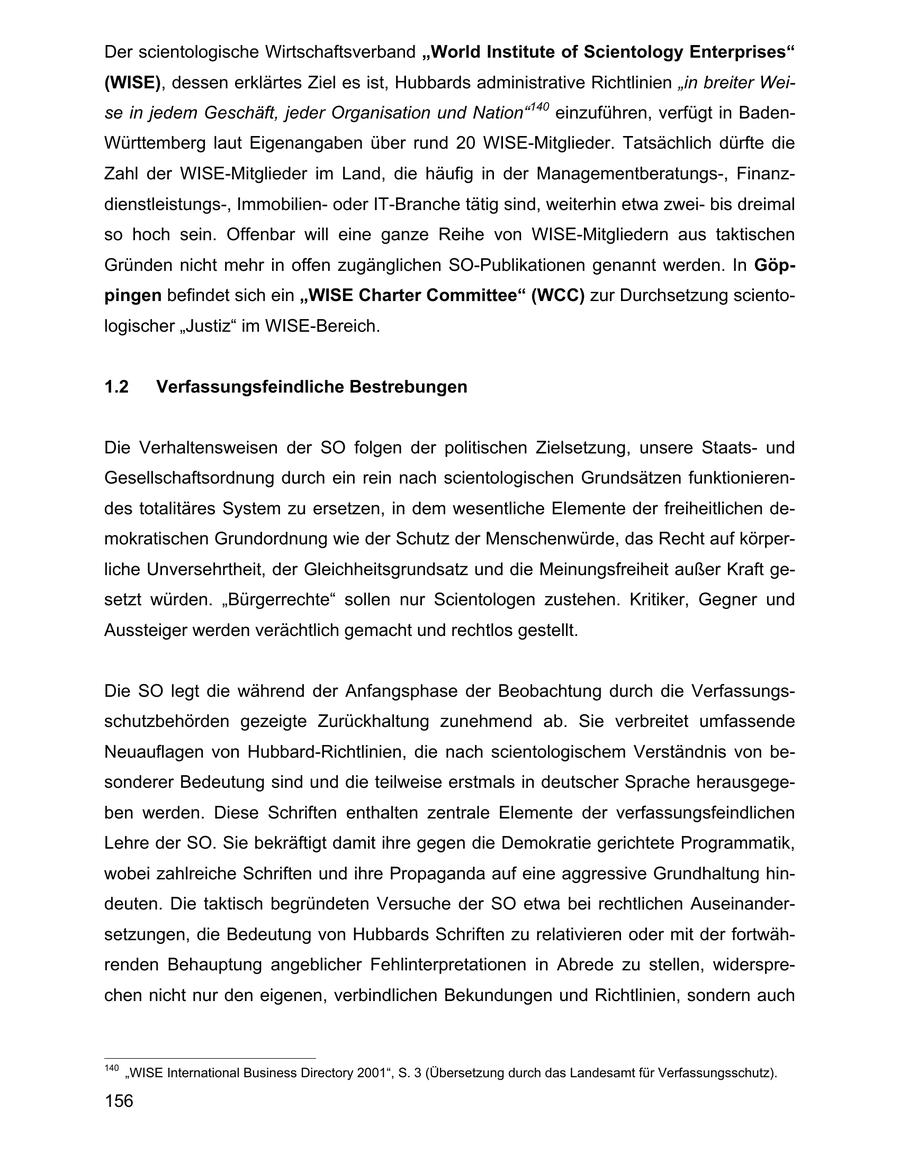 Der scientologische Wirtschaftsverband „World Institute of Scientology Enterprises“ (WISE), dessen erklärtes Ziel es ist, Hubbards administrative Richtlinien „in breiter Weise in jedem Geschäft, jeder Organisation und Nation“$^{140}$ einzuführen, verfügt in Baden-Württemberg laut Eigenangaben über rund 20 WISE-Mitglieder. Tatsächlich dürfte die Zahl der WISE-Mitglieder im Land, die häufig in der Managementberatungs-, Finanzdienstleistungs-, Immobilien- oder IT-Branche tätig sind, weiterhin etwa zwei- bis dreimal so hoch sein. Offenbar will eine ganze Reihe von WISE-Mitgliedern aus taktischen Gründen nicht mehr in offen zugänglichen SO-Publikationen genannt werden. In Göppingen befindet sich ein „WISE Charter Committee“ (WCC) zur Durchsetzung scientologischer „Justiz“ im WISE-Bereich.

1.2 Verfassungsfeindliche Bestrebungen

Die Verhaltensweisen der SO folgen der politischen Zielsetzung, unsere Staats- und Gesellschaftsordnung durch ein rein nach scientologischen Grundsätzen funktionierendes totalitäres System zu ersetzen, in dem wesentliche Elemente der freiheitlichen demokratischen Grundordnung wie der Schutz der Menschenwürde, das Recht auf körperliche Unversehrtheit, der Gleichheitsgrundsatz und die Meinungsfreiheit außer Kraft gesetzt würden. „Bürgerrechte“ sollen nur Scientologen zustehen. Kritiker, Gegner und Aussteiger werden verächtlich gemacht und rechtlos gestellt.

Die SO legt die während der Anfangsphase der Beobachtung durch die Verfassungsschutzbehörden gezeigte Zurückhaltung zunehmend ab. Sie verbreitet umfassende Neuauflagen von Hubbard-Richtlinien, die nach scientologischem Verständnis von besonderer Bedeutung sind und die teilweise erstmals in deutscher Sprache herausgegeben werden. Diese Schriften enthalten zentrale Elemente der verfassungsfeindlichen Lehre der SO. Sie bekräftigt damit ihre gegen die Demokratie gerichtete Programmatik, wobei zahlreiche Schriften und ihre Propaganda auf eine aggressive Grundhaltung hindeuten. Die taktisch begründeten Versuche der SO etwa bei rechtlichen Auseinandersetzungen, die Bedeutung von Hubbards Schriften zu relativieren oder mit der fortwährenden Behauptung angeblicher Fehlinterpretationen in Abrede zu stellen, widersprechen nicht nur den eigenen, verbindlichen Bekundungen und Richtlinien, sondern auch

$^{140}$ „WISE International Business Directory 2001“, S. 3 (Übersetzung durch das Landesamt für Verfassungsschutz).

156